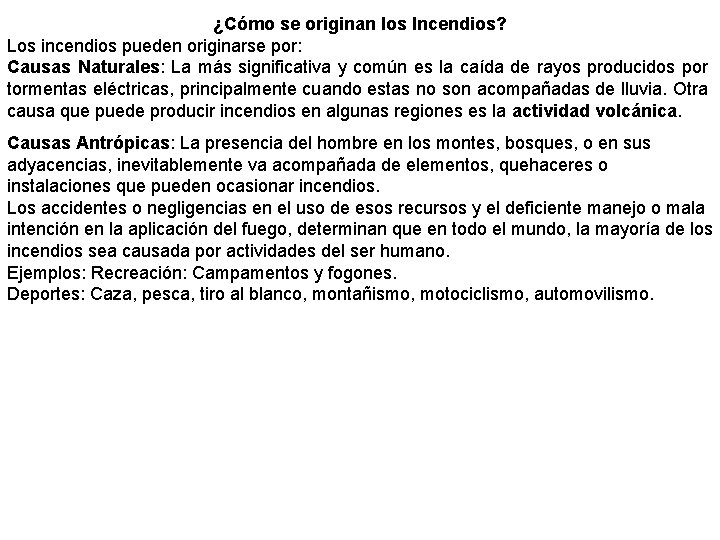 ¿Cómo se originan los Incendios?

Los incendios pueden originarse por:
Causas Naturales: La más significativa y común es la caída de rayos producidos por tormentas eléctricas, principalmente cuando estas no son acompañadas de lluvia. Otra causa que puede producir incendios en algunas regiones es la actividad volcánica.

Causas Antrópicas: La presencia del hombre en los montes, bosques, o en sus adyacencias, inevitablemente va acompañada de elementos, quehaceres o instalaciones que pueden ocasionar incendios.
Los accidentes o negligencias en el uso de esos recursos y el deficiente manejo o mala intención en la aplicación del fuego, determinan que en todo el mundo, la mayoría de los incendios sea causada por actividades del ser humano.
Ejemplos: Recreación: Campamentos y fogones.
Deportes: Caza, pesca, tiro al blanco, montañismo, motociclismo, automovilismo.